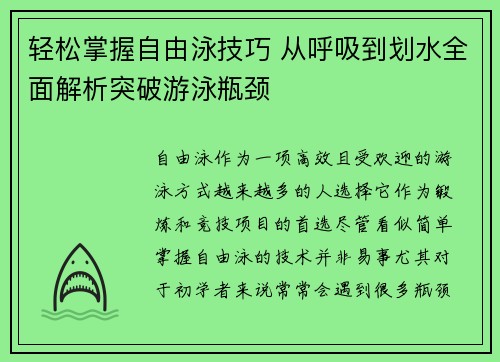 轻松掌握自由泳技巧 从呼吸到划水全面解析突破游泳瓶颈

自由泳作为一项高效且受欢迎的游泳方式越来越多的人选择它作为锻炼和竞技项目的首选尽管看似简单掌握自由泳的技术并非易事尤其对于初学者来说常常会遇到很多瓶颈